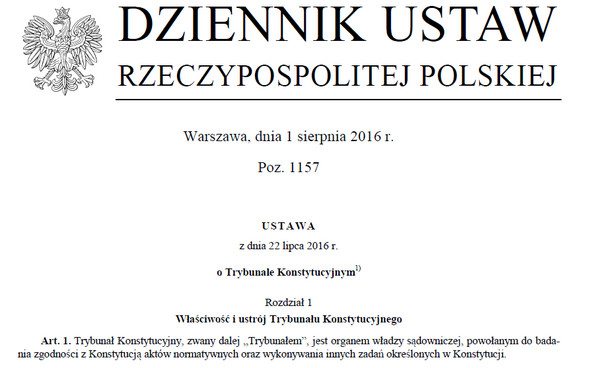 DZIENNIK USTAW
RZECZYPOSPOLITEJ POLSKIEJ

Warszawa, dnia 1 sierpnia 2016 r.

Poz. 1157

USTAWA

z dnia 22 lipca 2016 r.

o Trybunale Konstytucyjnym$^{1)}$

Rozdział 1
Właściwość i ustrój Trybunału Konstytucyjnego

Art. 1. Trybunał Konstytucyjny, zwany dalej „Trybunałem", jest organem władzy sądowniczej, powołanym do badania zgodności z Konstytucją aktów normatywnych oraz wykonywania innych zadań określonych w Konstytucji.